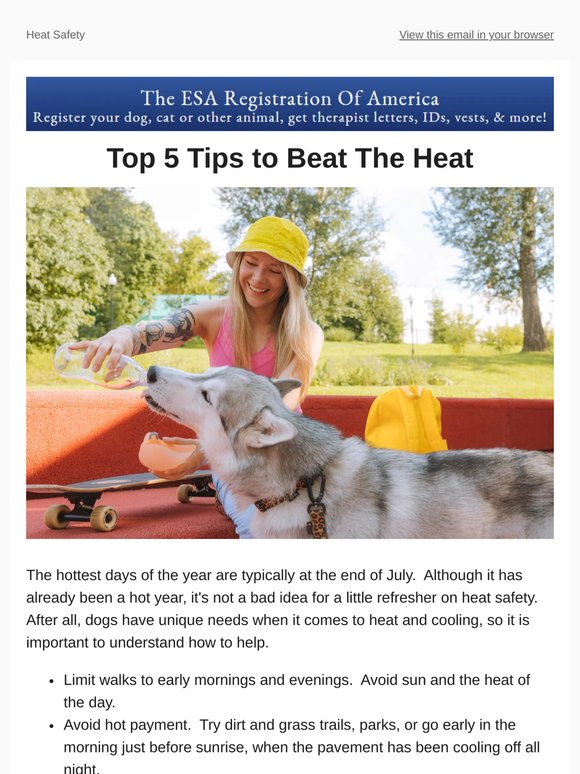 Heat Safety

View this email in your browser

The ESA Registration Of America
Register your dog, cat or other animal, get therapist letters, IDs, vests, & more!

Top 5 Tips to Beat The Heat

The hottest days of the year are typically at the end of July. Although it has already been a hot year, it's not a bad idea for a little refresher on heat safety. After all, dogs have unique needs when it comes to heat and cooling, so it is important to understand how to help.

• Limit walks to early mornings and evenings. Avoid sun and the heat of the day.
• Avoid hot payment. Try dirt and grass trails, parks, or go early in the morning just before sunrise, when the pavement has been cooling off all night.